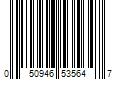 0 50946 53564 7